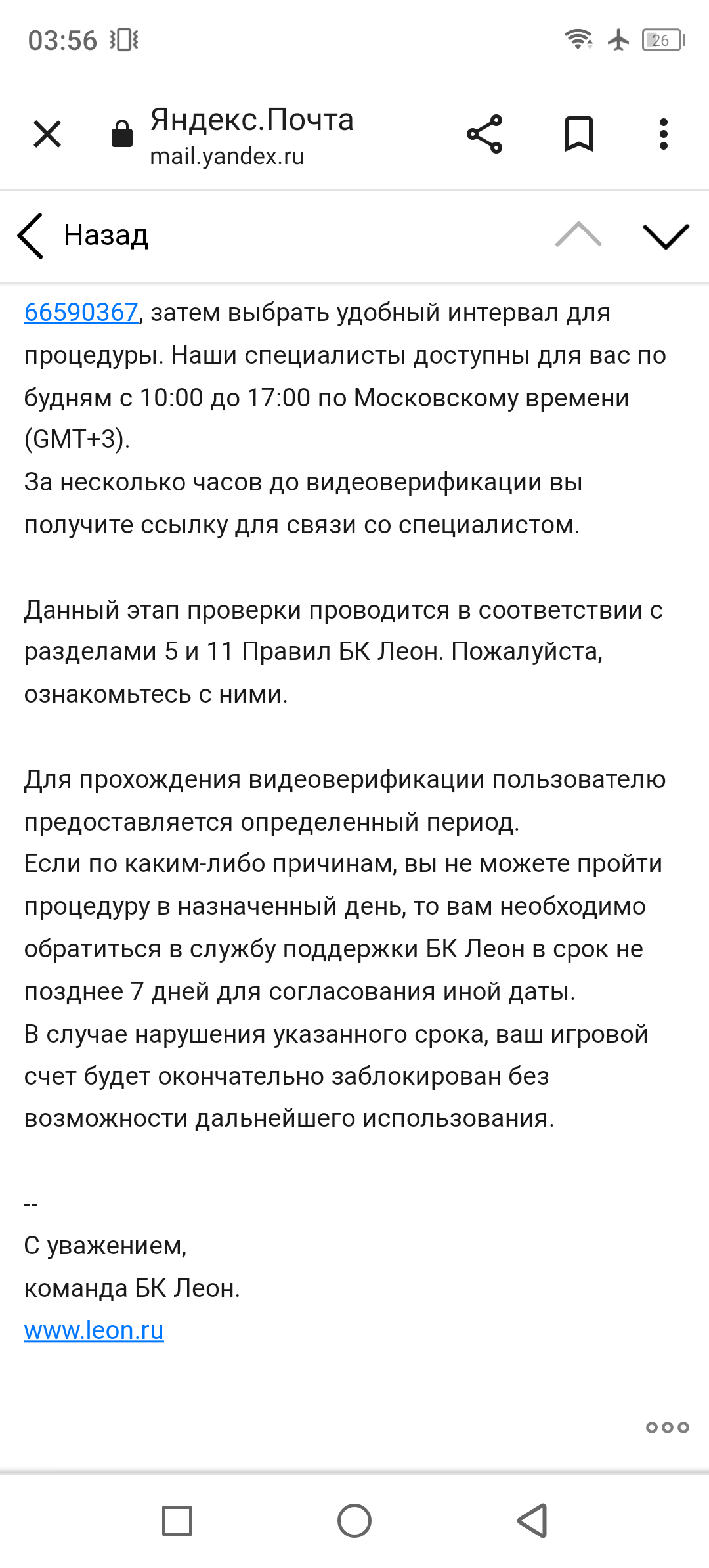 03:56 26

Яндекс.Почта
mail.yandex.ru

Назад

66590367, затем выбрать удобный интервал для процедуры. Наши специалисты доступны для вас по будням с 10:00 до 17:00 по Московскому времени (GMT+3).
За несколько часов до видеоверификации вы получите ссылку для связи со специалистом.

Данный этап проверки проводится в соответствии с разделами 5 и 11 Правил БК Леон. Пожалуйста, ознакомьтесь с ними.

Для прохождения видеоверификации пользователю предоставляется определенный период.
Если по каким-либо причинам, вы не можете пройти процедуру в назначенный день, то вам необходимо обратиться в службу поддержки БК Леон в срок не позднее 7 дней для согласования иной даты.
В случае нарушения указанного срока, ваш игровой счет будет окончательно заблокирован без возможности дальнейшего использования.

--
С уважением,
команда БК Леон.
www.leon.ru